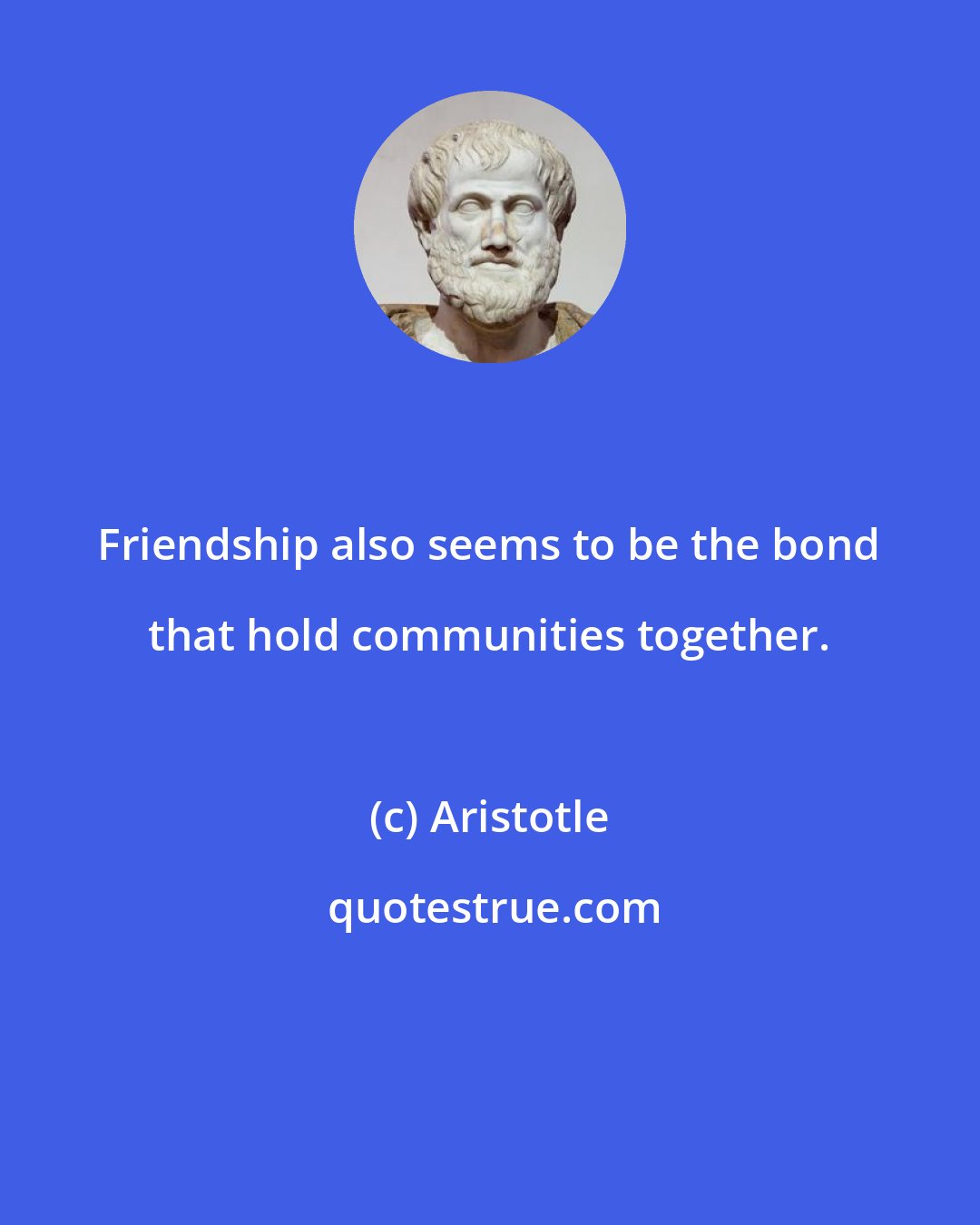 Friendship also seems to be the bond that hold communities together.

(c) Aristotle

quotestrue.com